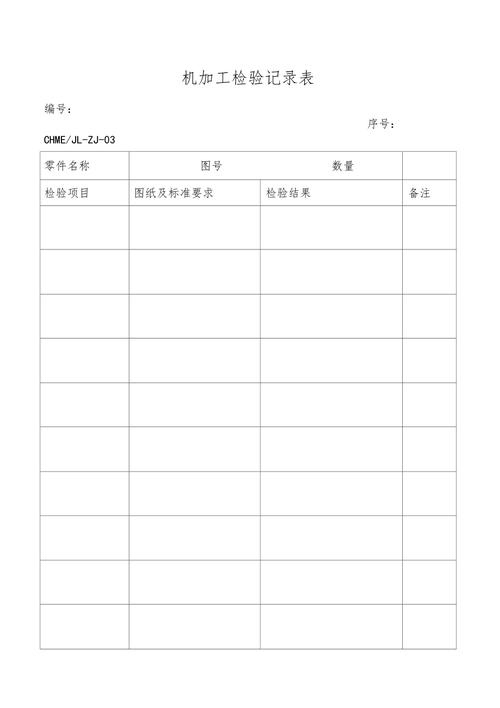 机加工检验记录表

编号：

序号：

CHME/JL-ZJ-03

| 零件名称 | 图号 | 数量 | |
|---|---|---|---|
| 检验项目 | 图纸及标准要求 | 检验结果 | 备注 |
| | | | |
| | | | |
| | | | |
| | | | |
| | | | |
| | | | |
| | | | |
| | | | |
| | | | |
| | | | |